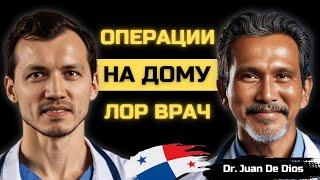 ОПЕРАЦИИ
НА ДОМУ
ЛОР ВРАЧ

Dr. Juan De Dios